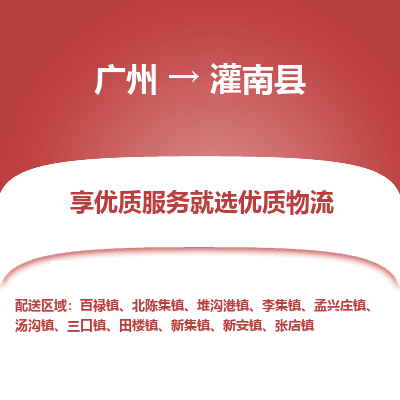 广州 → 灌南县

享优质服务就选优质物流

配送区域：百禄镇、北陈集镇、堆沟港镇、李集镇、孟兴庄镇、汤沟镇、三口镇、田楼镇、新集镇、新安镇、张店镇